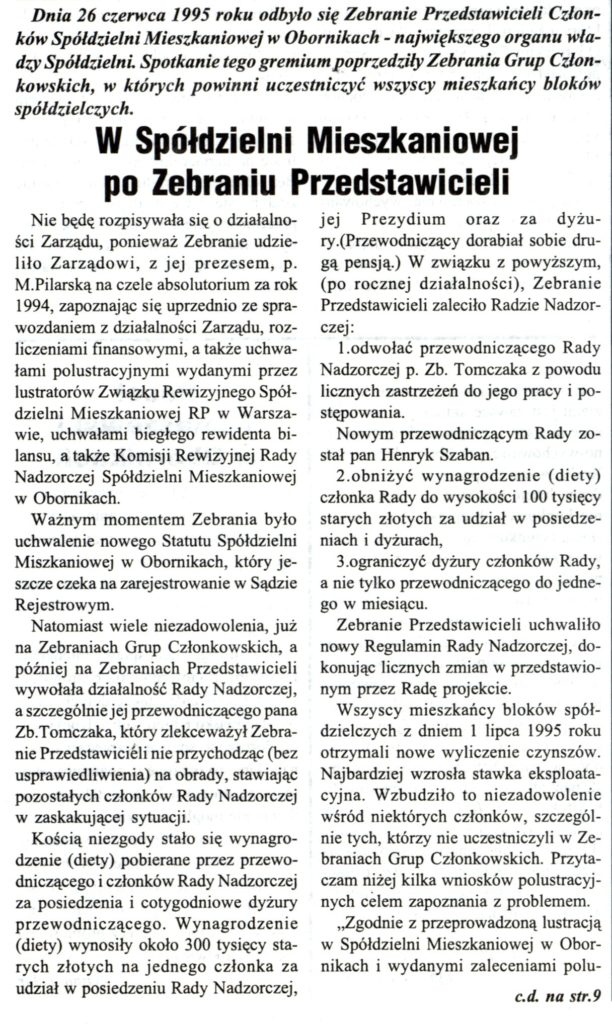 Dnia 26 czerwca 1995 roku odbyło się Zebranie Przedstawicieli Członków Spółdzielni Mieszkaniowej w Obornikach - największego organu władzy Spółdzielni. Spotkanie tego gremium poprzedziły Zebrania Grup Członkowskich, w których powinni uczestniczyć wszyscy mieszkańcy bloków spółdzielczych.

W Spółdzielni Mieszkaniowej po Zebraniu Przedstawicieli

Nie będę rozpisywała się o działalności Zarządu, ponieważ Zebranie udzieliło Zarządowi, z jej prezesem, p. M.Pilarską na czele absolutorium za rok 1994, zapoznając się uprzednio ze sprawozdaniem z działalności Zarządu, rozliczeniami finansowymi, a także uchwałami polustracyjnymi wydanymi przez lustratorów Związku Rewizyjnego Spółdzielni Mieszkaniowej RP w Warszawie, uchwałami biegłego rewidenta bilansu, a także Komisji Rewizyjnej Rady Nadzorczej Spółdzielni Mieszkaniowej w Obornikach.

Ważnym momentem Zebrania było uchwalenie nowego Statutu Spółdzielni Miszkaniowej w Obornikach, który jeszcze czeka na zarejestrowanie w Sądzie Rejestrowym.

Natomiast wiele niezadowolenia, już na Zebraniach Grup Członkowskich, a później na Zebraniach Przedstawicieli wywołała działalność Rady Nadzorczej, a szczególnie jej przewodniczącego pana Zb.Tomczaka, który zlekceważył Zebranie Przedstawicieli nie przychodząc (bez usprawiedliwienia) na obrady, stawiając pozostałych członków Rady Nadzorczej w zaskakującej sytuacji.

Kością niezgody stało się wynagrodzenie (diety) pobierane przez przewodniczącego i członków Rady Nadzorczej za posiedzenia i cotygodniowe dyżury przewodniczącego. Wynagrodzenie (diety) wynosiły około 300 tysięcy starych złotych na jednego członka za udział w posiedzeniu Rady Nadzorczej, jej Prezydium oraz za dyżury.(Przewodniczący dorabiał sobie drugą pensją.) W związku z powyższym, (po rocznej działalności), Zebranie Przedstawicieli zaleciło Radzie Nadzorczej:

1.odwołać przewodniczącego Rady Nadzorczej p. Zb. Tomczaka z powodu licznych zastrzeżeń do jego pracy i postępowania.

Nowym przewodniczącym Rady został pan Henryk Szaban.

2.obniżyć wynagrodzenie (diety) członka Rady do wysokości 100 tysięcy starych złotych za udział w posiedzeniach i dyżurach,

3.ograniczyć dyżury członków Rady, a nie tylko przewodniczącego do jednego w miesiącu.

Zebranie Przedstawicieli uchwaliło nowy Regulamin Rady Nadzorczej, dokonując licznych zmian w przedstawionym przez Radę projekcie.

Wszyscy mieszkańcy bloków spółdzielczych z dniem 1 lipca 1995 roku otrzymali nowe wyliczenie czynszów. Najbardziej wzrosła stawka eksploatacyjna. Wzbudziło to niezadowolenie wśród niektórych członków, szczególnie tych, którzy nie uczestniczyli w Zebraniach Grup Członkowskich. Przytaczam niżej kilka wniosków polustracyjnych celem zapoznania z problemem.

„Zgodnie z przeprowadzoną lustracją w Spółdzielni Mieszkaniowej w Obornikach i wydanymi zaleceniami polu-

c.d. na str.9